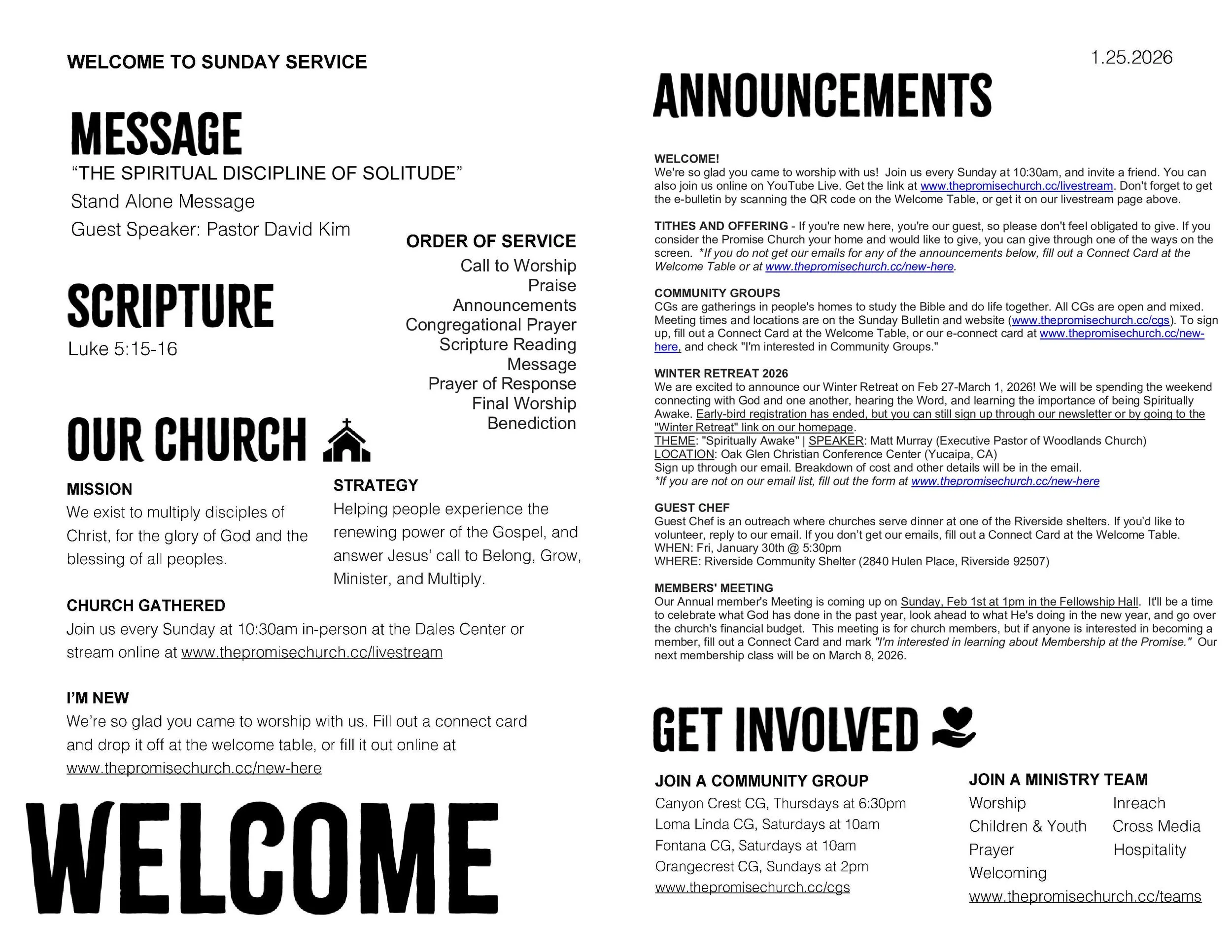 WELCOME TO SUNDAY SERVICE

MESSAGE
“THE SPIRITUAL DISCIPLINE OF SOLITUDE”
Stand Alone Message
Guest Speaker: Pastor David Kim

ORDER OF SERVICE
Call to Worship
Praise
Announcements
Congregational Prayer
Scripture Reading
Message
Prayer of Response
Final Worship
Benediction

SCRIPTURE
Luke 5:15-16

OUR CHURCH

MISSION
We exist to multiply disciples of Christ, for the glory of God and the blessing of all peoples.

STRATEGY
Helping people experience the renewing power of the Gospel, and answer Jesus’ call to Belong, Grow, Minister, and Multiply.

CHURCH GATHERED
Join us every Sunday at 10:30am in-person at the Dales Center or stream online at www.thepromisechurch.cc/livestream

I’M NEW
We’re so glad you came to worship with us. Fill out a connect card and drop it off at the welcome table, or fill it out online at www.thepromisechurch.cc/new-here

WELCOME

1.25.2026

ANNOUNCEMENTS

WELCOME!
We're so glad you came to worship with us! Join us every Sunday at 10:30am, and invite a friend. You can also join us online on YouTube Live. Get the link at www.thepromisechurch.cc/livestream. Don't forget to get the e-bulletin by scanning the QR code on the Welcome Table, or get it on our livestream page above.

TITHES AND OFFERING - If you're new here, you're our guest, so please don't feel obligated to give. If you consider the Promise Church your home and would like to give, you can give through one of the ways on the screen. *If you do not get our emails for any of the announcements below, fill out a Connect Card at the Welcome Table or at www.thepromisechurch.cc/new-here.

COMMUNITY GROUPS
CGs are gatherings in people's homes to study the Bible and do life together. All CGs are open and mixed. Meeting times and locations are on the Sunday Bulletin and website (www.thepromisechurch.cc/cgs). To sign up, fill out a Connect Card at the Welcome Table, or our e-connect card at www.thepromisechurch.cc/new-here, and check "I'm interested in Community Groups."

WINTER RETREAT 2026
We are excited to announce our Winter Retreat on Feb 27-March 1, 2026! We will be spending the weekend connecting with God and one another, hearing the Word, and learning the importance of being Spiritually Awake. Early-bird registration has ended, but you can still sign up through our newsletter or by going to the "Winter Retreat" link on our homepage.
THEME: "Spiritually Awake" | SPEAKER: Matt Murray (Executive Pastor of Woodlands Church)
LOCATION: Oak Glen Christian Conference Center (Yucaipa, CA)
Sign up through our email. Breakdown of cost and other details will be in the email.
*If you are not on our email list, fill out the form at www.thepromisechurch.cc/new-here

GUEST CHEF
Guest Chef is an outreach where churches serve dinner at one of the Riverside shelters. If you'd like to volunteer, reply to our email. If you don’t get our emails, fill out a Connect Card at the Welcome Table.
WHEN: Fri, January 30th @ 5:30pm
WHERE: Riverside Community Shelter (2840 Hulen Place, Riverside 92507)

MEMBERS' MEETING
Our Annual member's Meeting is coming up on Sunday, Feb 1st at 1pm in the Fellowship Hall. It'll be a time to celebrate what God has done in the past year, look ahead to what He's doing in the new year, and go over the church's financial budget. This meeting is for church members, but if anyone is interested in becoming a member, fill out a Connect Card and mark "I'm interested in learning about Membership at the Promise." Our next membership class will be on March 8, 2026.

GET INVOLVED

JOIN A COMMUNITY GROUP
Canyon Crest CG, Thursdays at 6:30pm
Loma Linda CG, Saturdays at 10am
Fontana CG, Saturdays at 10am
Orangecrest CG, Sundays at 2pm
www.thepromisechurch.cc/cgs

JOIN A MINISTRY TEAM
Worship
Children & Youth
Prayer
Welcoming
Inreach
Cross Media
Hospitality
www.thepromisechurch.cc/teams